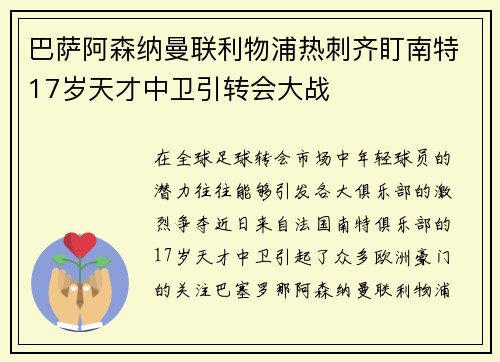 巴萨阿森纳曼联利物浦热刺齐盯南特17岁天才中卫引转会大战

在全球足球转会市场中年轻球员的潜力往往能够引发各大俱乐部的激烈争夺近日来自法国南特俱乐部的17岁天才中卫引起了众多欧洲豪门的关注巴塞罗那阿森纳曼联利物浦